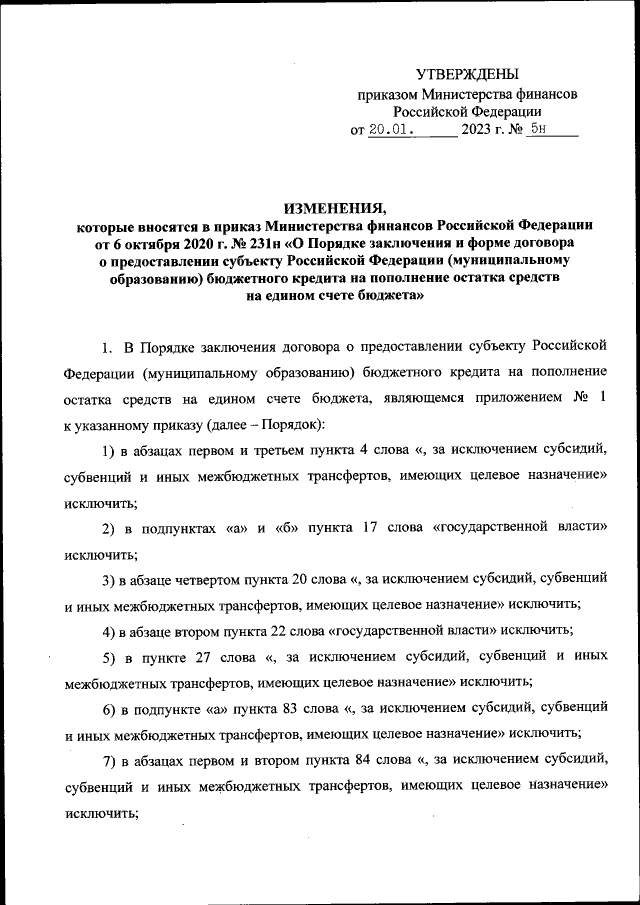 УТВЕРЖДЕНЫ
приказом Министерства финансов
Российской Федерации
от 20.01. 2023 г. № 5н

ИЗМЕНЕНИЯ,
которые вносятся в приказ Министерства финансов Российской Федерации от 6 октября 2020 г. № 231н «О Порядке заключения и форме договора о предоставлении субъекту Российской Федерации (муниципальному образованию) бюджетного кредита на пополнение остатка средств на едином счете бюджета»

1. В Порядке заключения договора о предоставлении субъекту Российской Федерации (муниципальному образованию) бюджетного кредита на пополнение остатка средств на едином счете бюджета, являющемся приложением № 1 к указанному приказу (далее – Порядок):

1) в абзацах первом и третьем пункта 4 слова «, за исключением субсидий, субвенций и иных межбюджетных трансфертов, имеющих целевое назначение» исключить;

2) в подпунктах «а» и «б» пункта 17 слова «государственной власти» исключить;

3) в абзаце четвертом пункта 20 слова «, за исключением субсидий, субвенций и иных межбюджетных трансфертов, имеющих целевое назначение» исключить;

4) в абзаце втором пункта 22 слова «государственной власти» исключить;

5) в пункте 27 слова «, за исключением субсидий, субвенций и иных межбюджетных трансфертов, имеющих целевое назначение» исключить;

6) в подпункте «а» пункта 83 слова «, за исключением субсидий, субвенций и иных межбюджетных трансфертов, имеющих целевое назначение» исключить;

7) в абзацах первом и втором пункта 84 слова «, за исключением субсидий, субвенций и иных межбюджетных трансфертов, имеющих целевое назначение» исключить;